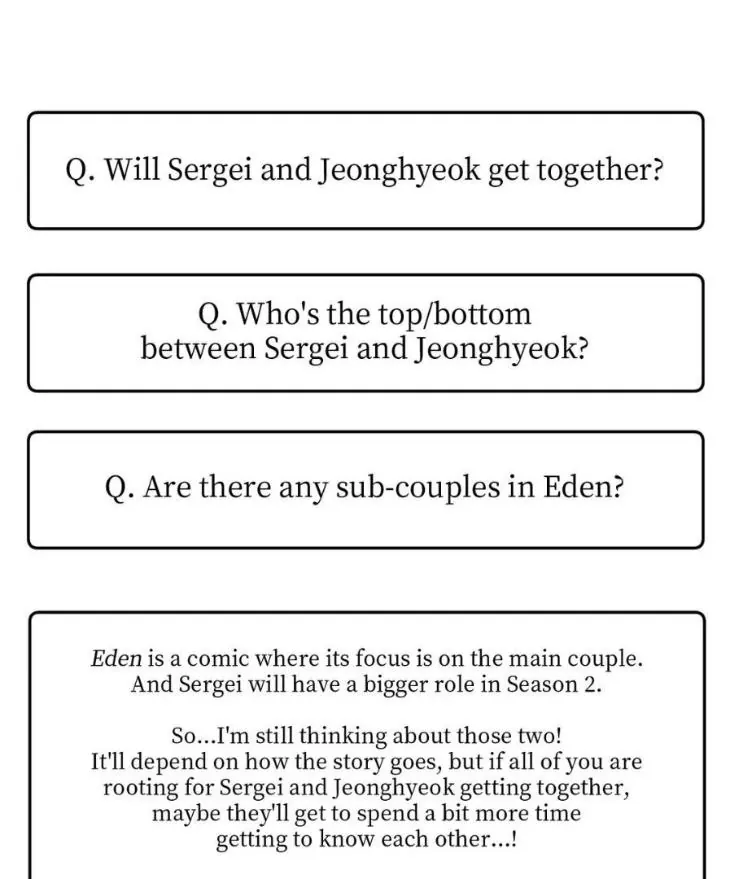 Q. Will Sergei and Jeonghyeok get together?

Q. Who's the top/bottom between Sergei and Jeonghyeok?

Q. Are there any sub-couples in Eden?

Eden is a comic where its focus is on the main couple. And Sergei will have a bigger role in Season 2.

So...I'm still thinking about those two! It'll depend on how the story goes, but if all of you are rooting for Sergei and Jeonghyeok getting together, maybe they'll get to spend a bit more time getting to know each other...!